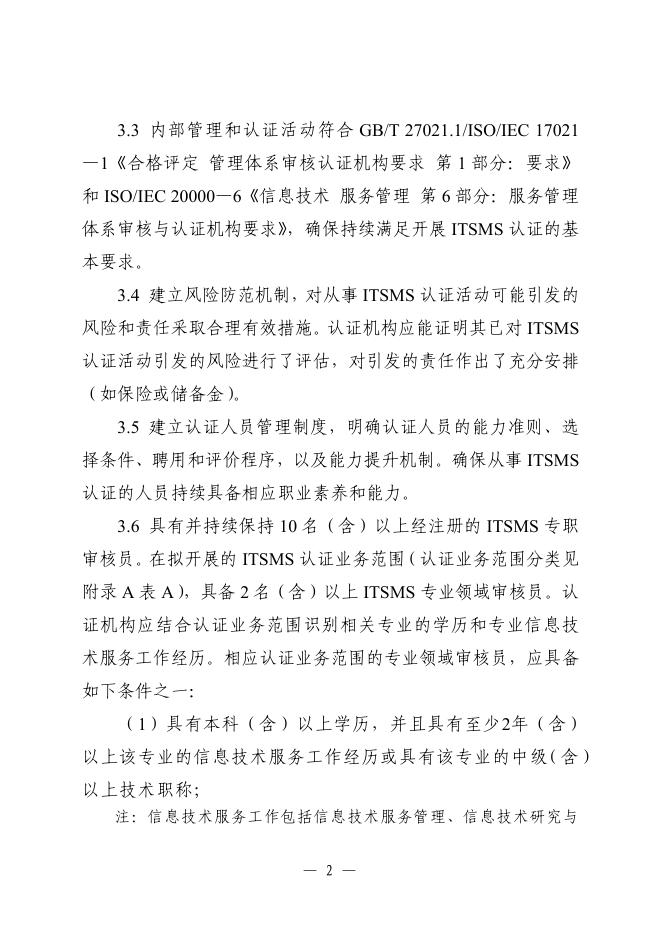 3.3 内部管理和认证活动符合 GB/T 27021.1/ISO/IEC 17021—1《合格评定 管理体系审核认证机构要求 第 1 部分：要求》和 ISO/IEC 20000—6《信息技术 服务管理 第 6 部分：服务管理体系审核与认证机构要求》，确保持续满足开展 ITSMS 认证的基本要求。

3.4 建立风险防范机制，对从事 ITSMS 认证活动可能引发的风险和责任采取合理有效措施。认证机构应能证明其已对 ITSMS 认证活动引发的风险进行了评估，对引发的责任作出了充分安排（如保险或储备金）。

3.5 建立认证人员管理制度，明确认证人员的能力准则、选择条件、聘用和评价程序，以及能力提升机制。确保从事 ITSMS 认证的人员持续具备相应职业素养和能力。

3.6 具有并持续保持 10 名（含）以上经注册的 ITSMS 专职审核员。在拟开展的 ITSMS 认证业务范围（认证业务范围分类见附录 A 表 A），具备 2 名（含）以上 ITSMS 专业领域审核员。认证机构应结合认证业务范围识别相关专业的学历和专业信息技术服务工作经历。相应认证业务范围的专业领域审核员，应具备如下条件之一：

（1）具有本科（含）以上学历，并且具有至少2年（含）以上该专业的信息技术服务工作经历或具有该专业的中级（含）以上技术职称；

注：信息技术服务工作包括信息技术服务管理、信息技术研究与

— 2 —